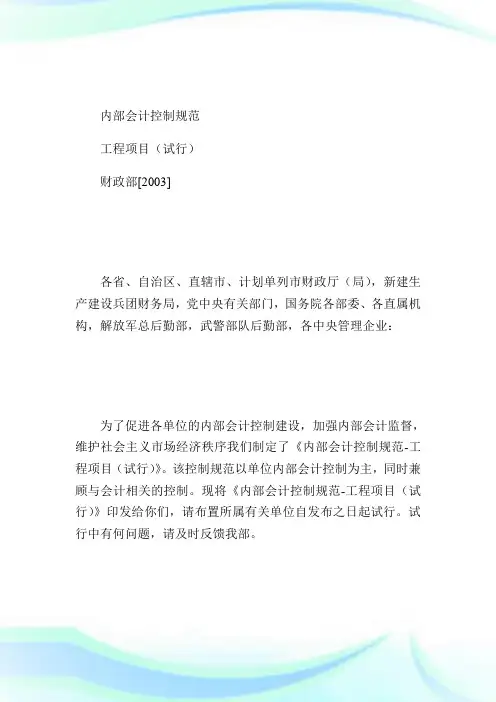 内部会计控制规范

工程项目（试行）

财政部[2003]

各省、自治区、直辖市、计划单列市财政厅（局），新建生产建设兵团财务局，党中央有关部门，国务院各部委、各直属机构，解放军总后勤部，武警部队后勤部，各中央管理企业：

为了促进各单位的内部会计控制建设，加强内部会计监督，维护社会主义市场经济秩序我们制定了《内部会计控制规范-工程项目（试行）》。该控制规范以单位内部会计控制为主，同时兼顾与会计相关的控制。现将《内部会计控制规范-工程项目（试行）》印发给你们，请布置所属有关单位自发布之日起试行。试行中有何问题，请及时反馈我部。